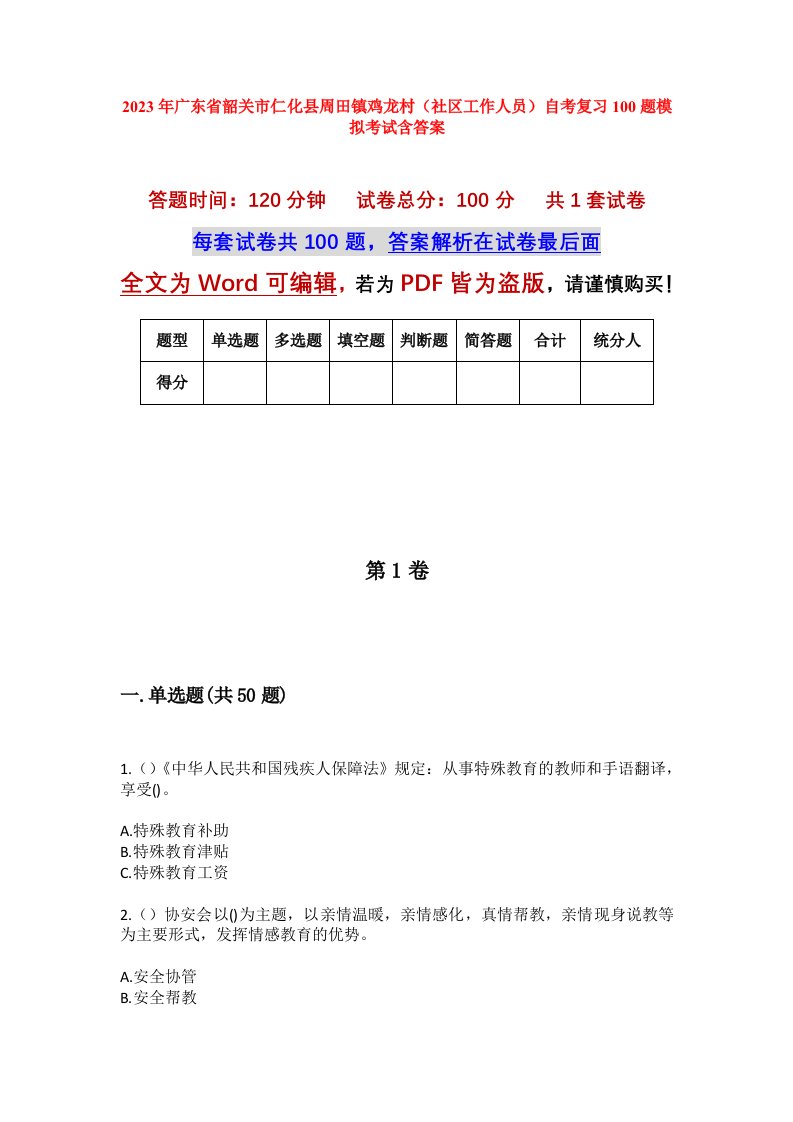 2023年广东省韶关市仁化县周田镇鸡龙村（社区工作人员）自考复习100题模拟考试含答案

答题时间：120分钟　试卷总分：100分　共1套试卷

每套试卷共100题，答案解析在试卷最后面

全文为Word可编辑，若为PDF皆为盗版，请谨慎购买！

| 题型 | 单选题 | 多选题 | 填空题 | 判断题 | 简答题 | 合计 | 统分人 |
|---|---|---|---|---|---|---|---|
| 得分 | | | | | | | |

第1卷

一.单选题(共50题)

1.()《中华人民共和国残疾人保障法》规定：从事特殊教育的教师和手语翻译，享受()。

A.特殊教育补助
B.特殊教育津贴
C.特殊教育工资

2.()协安会以()为主题，以亲情温暖，亲情感化，真情帮教，亲情现身说教等为主要形式，发挥情感教育的优势。

A.安全协管
B.安全帮教